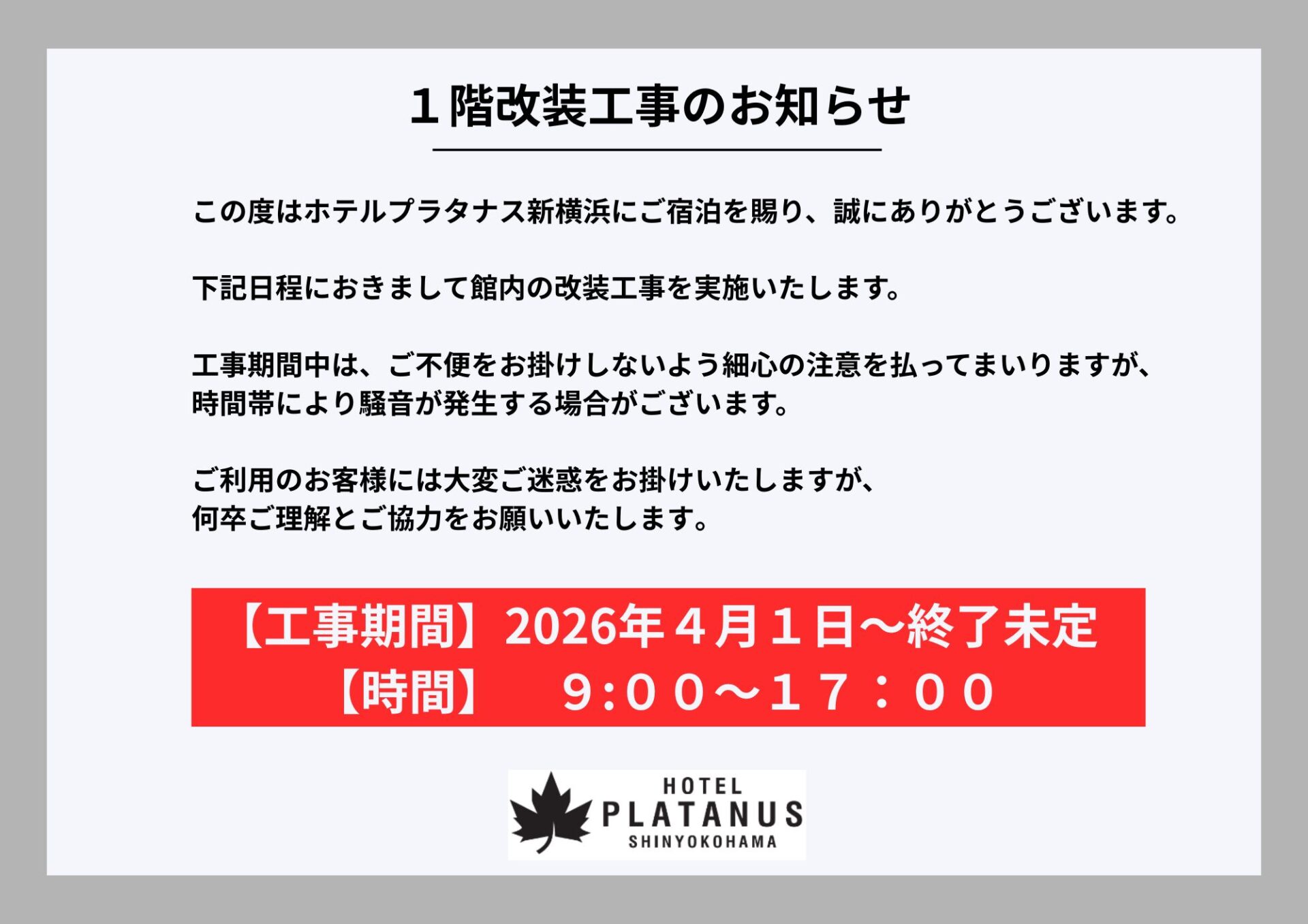 １階改装工事のお知らせ

この度はホテルプラタナス新横浜にご宿泊を賜り、誠にありがとうございます。

下記日程におきまして館内の改装工事を実施いたします。

工事期間中は、ご不便をお掛けしないよう細心の注意を払ってまいりますが、時間帯により騒音が発生する場合がございます。

ご利用のお客様には大変ご迷惑をお掛けいたしますが、何卒ご理解とご協力をお願いいたします。

【工事期間】2026年４月１日～終了未定
【時間】　9:００～１７：００

HOTEL
PLATANUS
SHINYOKOHAMA